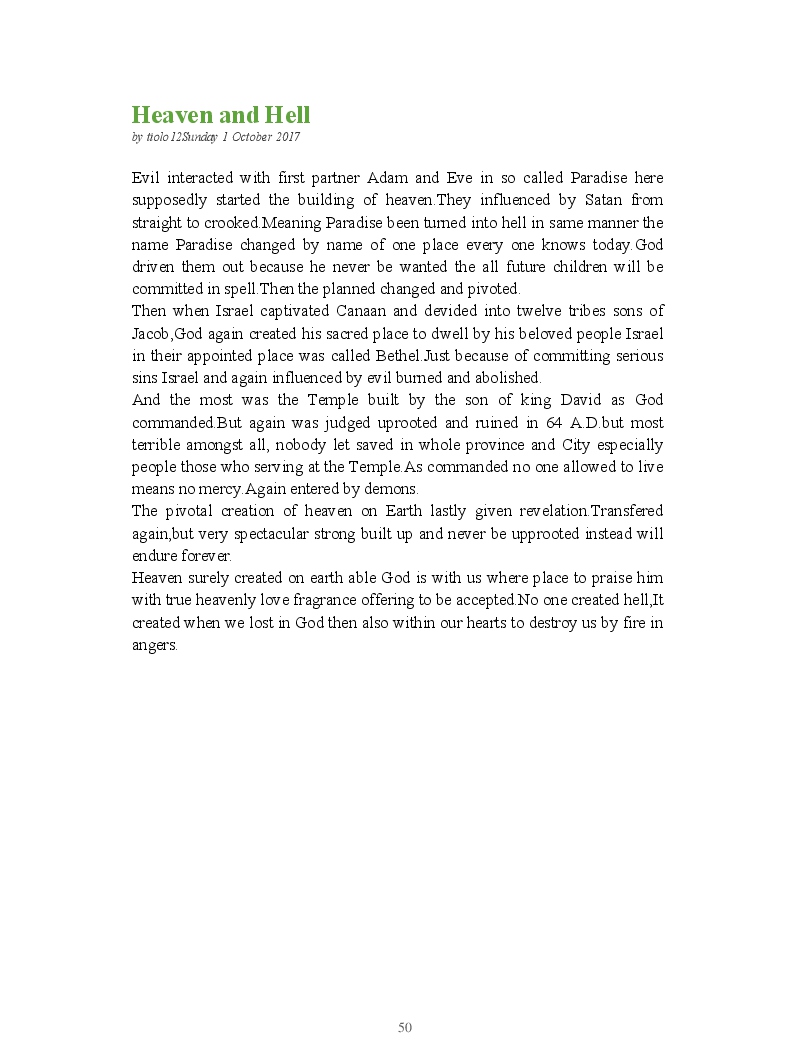 Heaven and Hell
by ttolo12Sunday 1 October 2017

Evil interacted with first partner Adam and Eve in so called Paradise here supposedly started the building of heaven.They influenced by Satan from straight to crooked.Meaning Paradise been turned into hell in same manner the name Paradise changed by name of one place every one knows today.God driven them out because he never be wanted the all future children will be committed in spell.Then the planned changed and pivoted.
Then when Israel captivated Canaan and devided into twelve tribes sons of Jacob,God again created his sacred place to dwell by his beloved people Israel in their appointed place was called Bethel.Just because of committing serious sins Israel and again influenced by evil burned and abolished.
And the most was the Temple built by the son of king David as God commanded.But again was judged uprooted and ruined in 64 A.D.but most terrible amongst all, nobody let saved in whole province and City especially people those who serving at the Temple.As commanded no one allowed to live means no mercy.Again entered by demons.
The pivotal creation of heaven on Earth lastly given revelation.Transfered again,but very spectacular strong built up and never be upprooted instead will endure forever.
Heaven surely created on earth able God is with us where place to praise him with true heavenly love fragrance offering to be accepted.No one created hell,It created when we lost in God then also within our hearts to destroy us by fire in angers.

50